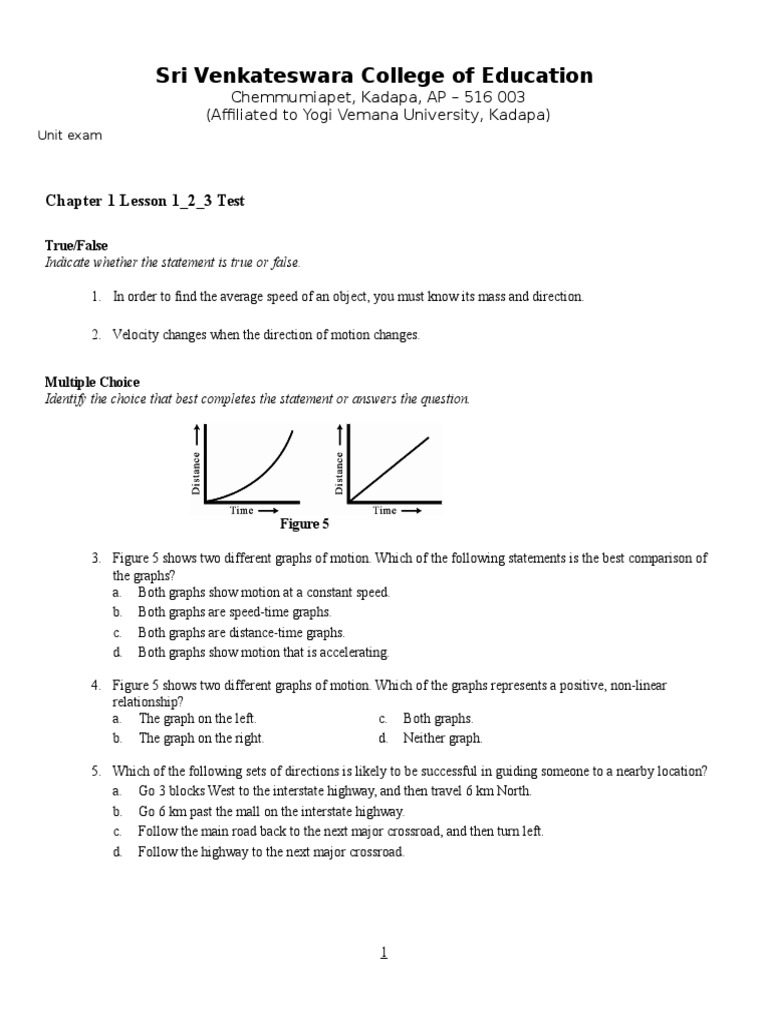 Sri Venkateswara College of Education
Chemmumiapet, Kadapa, AP – 516 003
(Affiliated to Yogi Vemana University, Kadapa)

Unit exam

Chapter 1 Lesson 1_2_3 Test

True/False
Indicate whether the statement is true or false.

1. In order to find the average speed of an object, you must know its mass and direction.

2. Velocity changes when the direction of motion changes.

Multiple Choice
Identify the choice that best completes the statement or answers the question.

Distance
Time
Distance
Time
Figure 5

3. Figure 5 shows two different graphs of motion. Which of the following statements is the best comparison of the graphs?
a. Both graphs show motion at a constant speed.
b. Both graphs are speed-time graphs.
c. Both graphs are distance-time graphs.
d. Both graphs show motion that is accelerating.

4. Figure 5 shows two different graphs of motion. Which of the graphs represents a positive, non-linear relationship?
a. The graph on the left.
b. The graph on the right.
c. Both graphs.
d. Neither graph.

5. Which of the following sets of directions is likely to be successful in guiding someone to a nearby location?
a. Go 3 blocks West to the interstate highway, and then travel 6 km North.
b. Go 6 km past the mall on the interstate highway.
c. Follow the main road back to the next major crossroad, and then turn left.
d. Follow the highway to the next major crossroad.

1